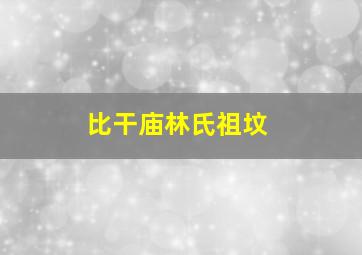 比干庙林氏祖坟